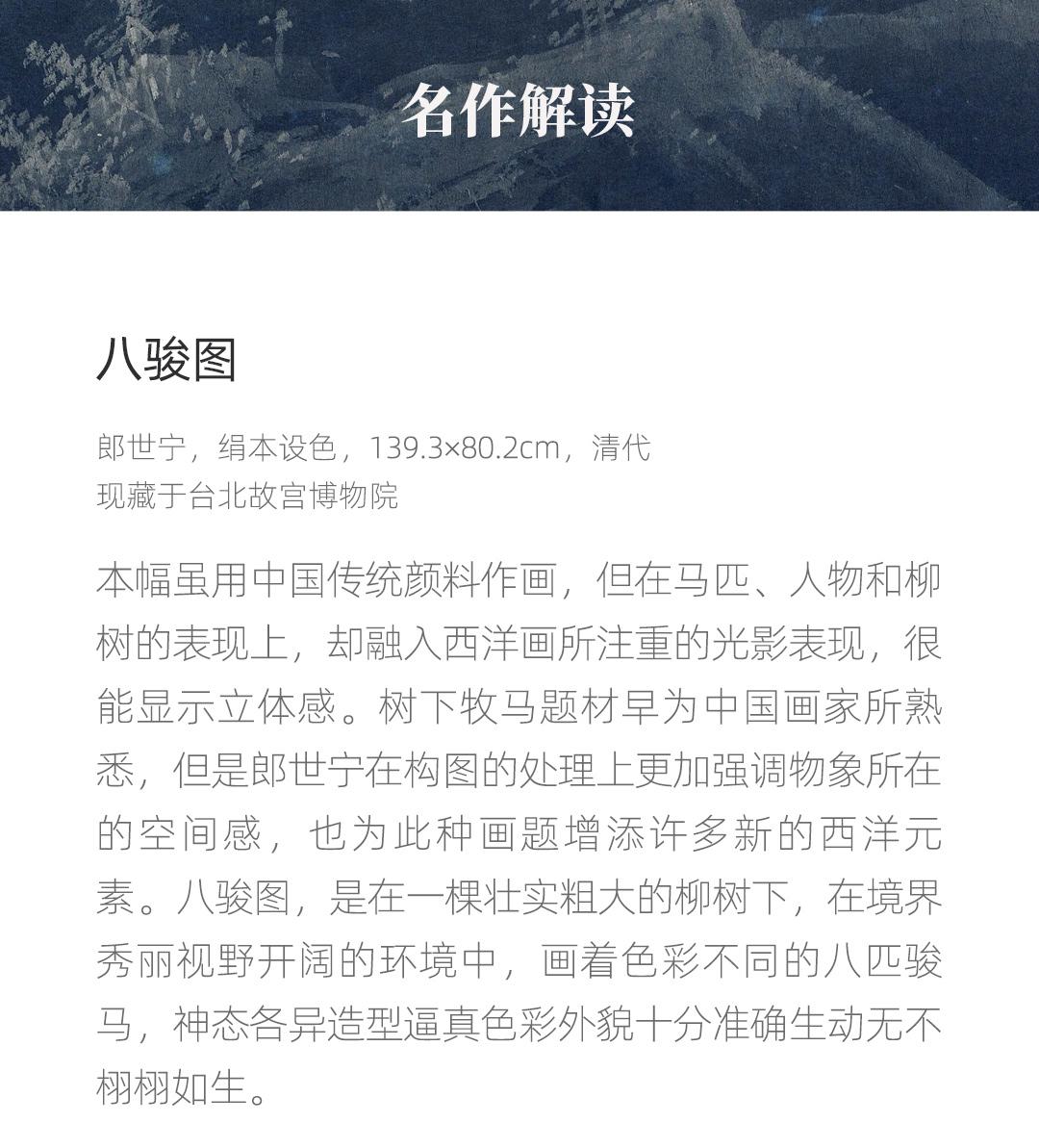 名作解读

八骏图

郎世宁，绢本设色，139.3×80.2cm，清代
现藏于台北故宫博物院

本幅虽用中国传统颜料作画，但在马匹、人物和柳树的表现上，却融入西洋画所注重的光影表现，很能显示立体感。树下牧马题材早为中国画家所熟悉，但是郎世宁在构图的处理上更加强调物象所在的空间感，也为此种画题增添许多新的西洋元素。八骏图，是在一棵壮实粗大的柳树下，在境界秀丽视野开阔的环境中，画着色彩不同的八匹骏马，神态各异造型逼真色彩外貌十分准确生动无不栩栩如生。